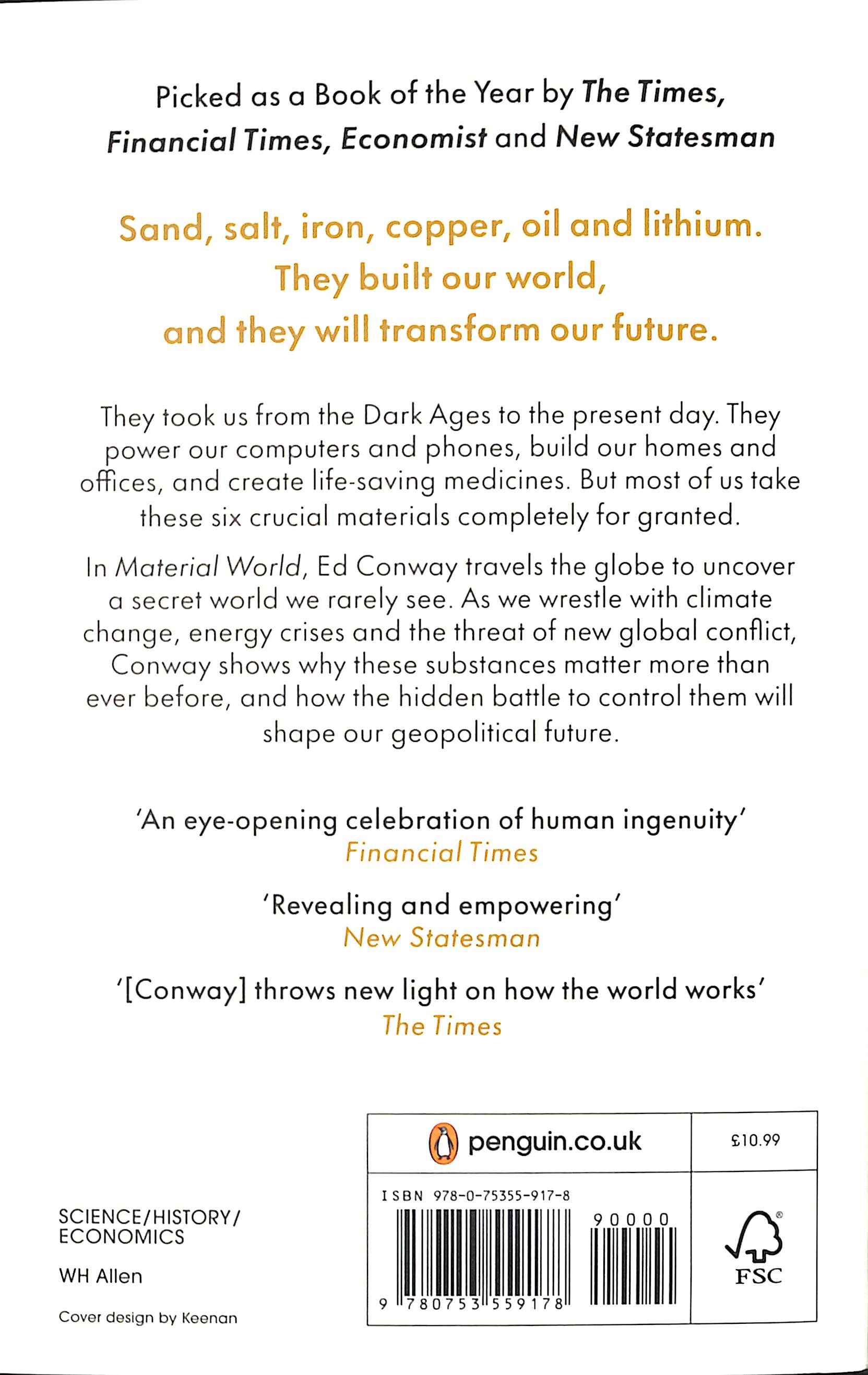 Picked as a Book of the Year by The Times, Financial Times, Economist and New Statesman

Sand, salt, iron, copper, oil and lithium. They built our world, and they will transform our future.

They took us from the Dark Ages to the present day. They power our computers and phones, build our homes and offices, and create life-saving medicines. But most of us take these six crucial materials completely for granted.

In Material World, Ed Conway travels the globe to uncover a secret world we rarely see. As we wrestle with climate change, energy crises and the threat of new global conflict, Conway shows why these substances matter more than ever before, and how the hidden battle to control them will shape our geopolitical future.

'An eye-opening celebration of human ingenuity'
Financial Times

'Revealing and empowering'
New Statesman

'[Conway] throws new light on how the world works'
The Times

SCIENCE/HISTORY/ECONOMICS

WH Allen

Cover design by Keenan

penguin.co.uk

£10.99

ISBN 978-0-75355-917-8

90000

9 780753 559178

FSC